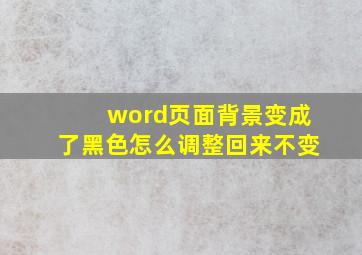 word页面背景变成了黑色怎么调整回来不变